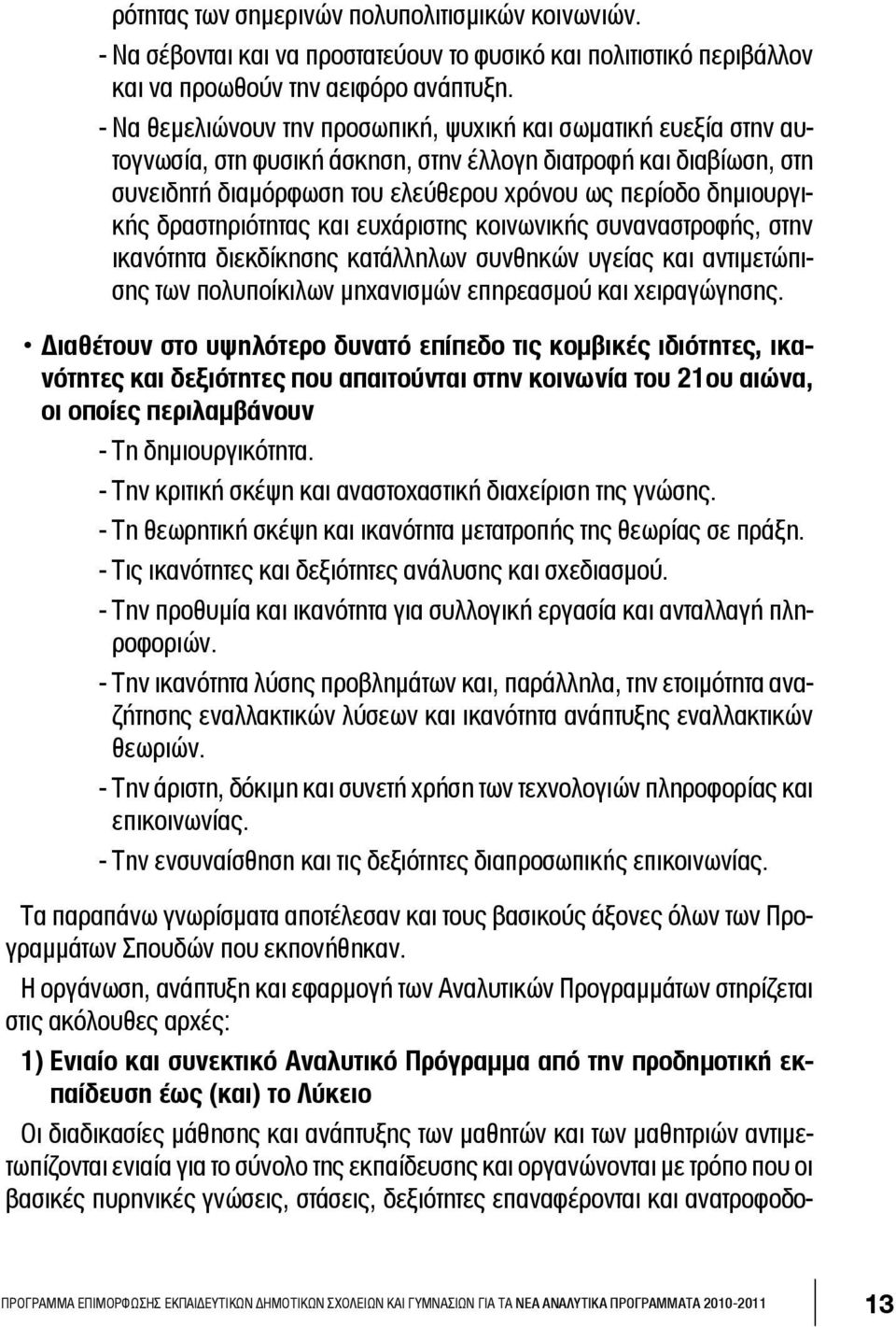 ρότητας των σημερινών πολυπολιτισμικών κοινωνιών.

- Να σέβονται και να προστατεύουν το φυσικό και πολιτιστικό περιβάλλον και να προωθούν την αειφόρο ανάπτυξη.

- Να θεμελιώνουν την προσωπική, ψυχική και σωματική ευεξία στην αυτογνωσία, στη φυσική άσκηση, στην έλλογη διατροφή και διαβίωση, στη συνειδητή διαμόρφωση του ελεύθερου χρόνου ως περίοδο δημιουργικής δραστηριότητας και ευχάριστης κοινωνικής συναναστροφής, στην ικανότητα διεκδίκησης κατάλληλων συνθηκών υγείας και αντιμετώπισης των πολυποίκιλων μηχανισμών επηρεασμού και χειραγώγησης.

• Διαθέτουν στο υψηλότερο δυνατό επίπεδο τις κομβικές ιδιότητες, ικανότητες και δεξιότητες που απαιτούνται στην κοινωνία του 21ου αιώνα, οι οποίες περιλαμβάνουν

- Τη δημιουργικότητα.

- Την κριτική σκέψη και αναστοχαστική διαχείριση της γνώσης.

- Τη θεωρητική σκέψη και ικανότητα μετατροπής της θεωρίας σε πράξη.

- Τις ικανότητες και δεξιότητες ανάλυσης και σχεδιασμού.

- Την προθυμία και ικανότητα για συλλογική εργασία και ανταλλαγή πληροφοριών.

- Την ικανότητα λύσης προβλημάτων και, παράλληλα, την ετοιμότητα αναζήτησης εναλλακτικών λύσεων και ικανότητα ανάπτυξης εναλλακτικών θεωριών.

- Την άριστη, δόκιμη και συνετή χρήση των τεχνολογιών πληροφορίας και επικοινωνίας.

- Την ενσυναίσθηση και τις δεξιότητες διαπροσωπικής επικοινωνίας.

Τα παραπάνω γνωρίσματα αποτέλεσαν και τους βασικούς άξονες όλων των Προγραμμάτων Σπουδών που εκπονήθηκαν.

Η οργάνωση, ανάπτυξη και εφαρμογή των Αναλυτικών Προγραμμάτων στηρίζεται στις ακόλουθες αρχές:

1) Ενιαίο και συνεκτικό Αναλυτικό Πρόγραμμα από την προδημοτική εκπαίδευση έως (και) το Λύκειο

Οι διαδικασίες μάθησης και ανάπτυξης των μαθητών και των μαθητριών αντιμετωπίζονται ενιαία για το σύνολο της εκπαίδευσης και οργανώνονται με τρόπο που οι βασικές πυρηνικές γνώσεις, στάσεις, δεξιότητες επαναφέρονται και ανατροφοδο-

ΠΡΟΓΡΑΜΜΑ ΕΠΙΜΟΡΦΩΣΗΣ ΕΚΠΑΙΔΕΥΤΙΚΩΝ ΔΗΜΟΤΙΚΩΝ ΣΧΟΛΕΙΩΝ ΚΑΙ ΓΥΜΝΑΣΙΩΝ ΓΙΑ ΤΑ ΝΕΑ ΑΝΑΛΥΤΙΚΑ ΠΡΟΓΡΑΜΜΑΤΑ 2010-2011 13